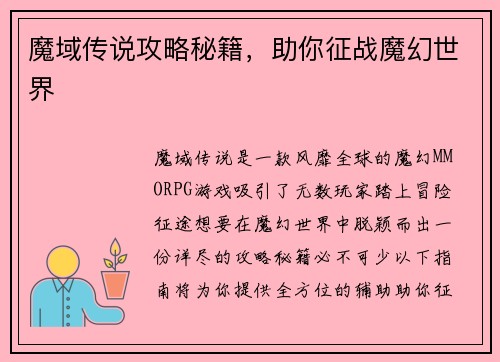 魔域传说攻略秘籍，助你征战魔幻世界

魔域传说是一款风靡全球的魔幻MMORPG游戏吸引了无数玩家踏上冒险征途想要在魔幻世界中脱颖而出一份详尽的攻略秘籍必不可少以下指南将为你提供全方位的辅助助你征